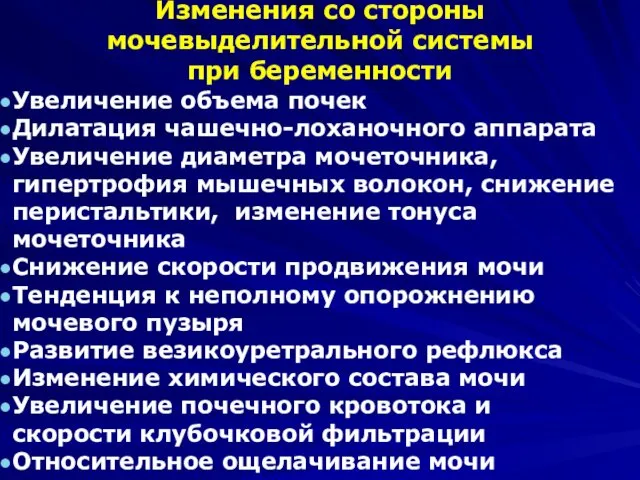 Изменения со стороны мочевыделительной системы при беременности

•Увеличение объема почек
•Дилатация чашечно-лоханочного аппарата
•Увеличение диаметра мочеточника, гипертрофия мышечных волокон, снижение перистальтики, изменение тонуса мочеточника
•Снижение скорости продвижения мочи
•Тенденция к неполному опорожнению мочевого пузыря
•Развитие везикоуретрального рефлюкса
•Изменение химического состава мочи
•Увеличение почечного кровотока и скорости клубочковой фильтрации
•Относительное ощелачивание мочи